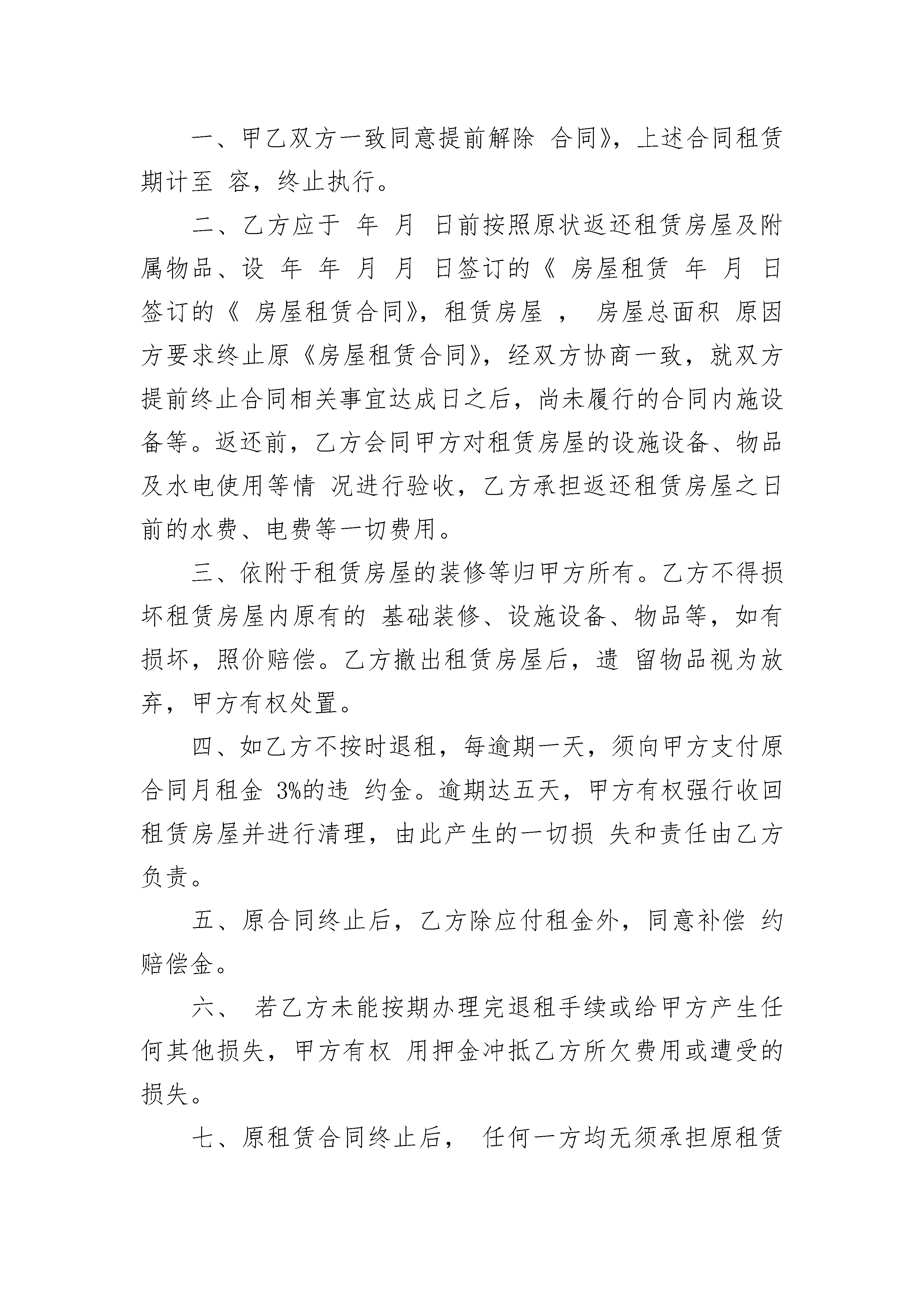 一、甲乙双方一致同意提前解除 合同》，上述合同租赁期计至 容，终止执行。

二、乙方应于 年 月 日前按照原状返还租赁房屋及附属物品、设 年 年 月 月 日签订的《 房屋租赁 年 月 日签订的《 房屋租赁合同》，租赁房屋 ， 房屋总面积 原因方要求终止原《房屋租赁合同》，经双方协商一致，就双方提前终止合同相关事宜达成日之后，尚未履行的合同内施设备等。返还前，乙方会同甲方对租赁房屋的设施设备、物品及水电使用等情 况进行验收，乙方承担返还租赁房屋之日前的水费、电费等一切费用。

三、依附于租赁房屋的装修等归甲方所有。乙方不得损坏租赁房屋内原有的 基础装修、设施设备、物品等，如有损坏，照价赔偿。乙方撤出租赁房屋后，遗 留物品视为放弃，甲方有权处置。

四、如乙方不按时退租，每逾期一天，须向甲方支付原合同月租金 3%的违 约金。逾期达五天，甲方有权强行收回租赁房屋并进行清理，由此产生的一切损 失和责任由乙方负责。

五、原合同终止后，乙方除应付租金外，同意补偿 约赔偿金。

六、 若乙方未能按期办理完退租手续或给甲方产生任何其他损失，甲方有权 用押金冲抵乙方所欠费用或遭受的损失。

七、原租赁合同终止后， 任何一方均无须承担原租赁